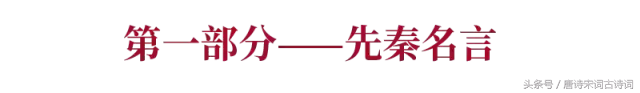 第一部分——先秦名言

头条号 / 唐诗宋词古诗词